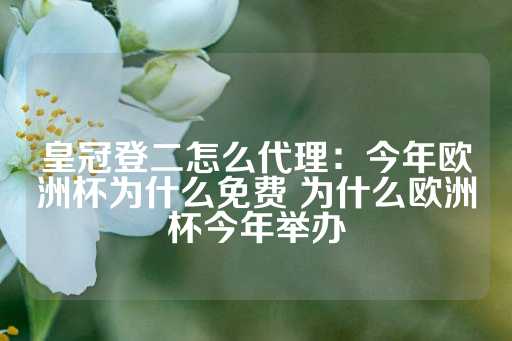 皇冠登二怎么代理：今年欧洲杯为什么免费 为什么欧洲杯今年举办